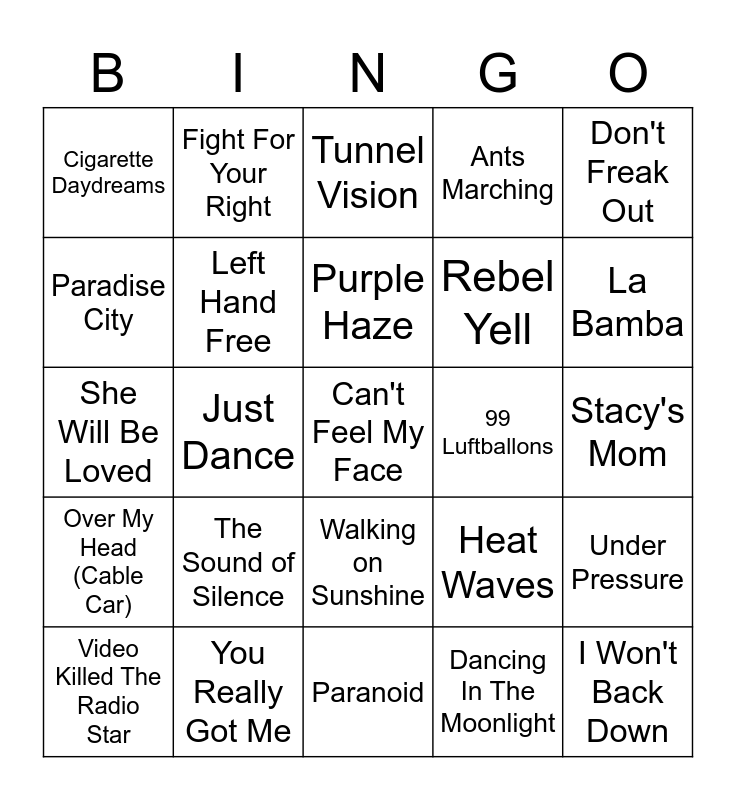 | B | I | N | G | O |
|---|---|---|---|---|
| Cigarette Daydreams | Fight For Your Right | Tunnel Vision | Ants Marching | Don't Freak Out |
| Paradise City | Left Hand Free | Purple Haze | Rebel Yell | La Bamba |
| She Will Be Loved | Just Dance | Can't Feel My Face | 99 Luftballons | Stacy's Mom |
| Over My Head (Cable Car) | The Sound of Silence | Walking on Sunshine | Heat Waves | Under Pressure |
| Video Killed The Radio Star | You Really Got Me | Paranoid | Dancing In The Moonlight | I Won't Back Down |